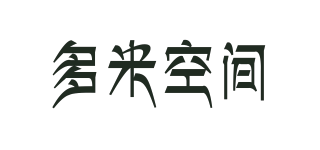 多米空间